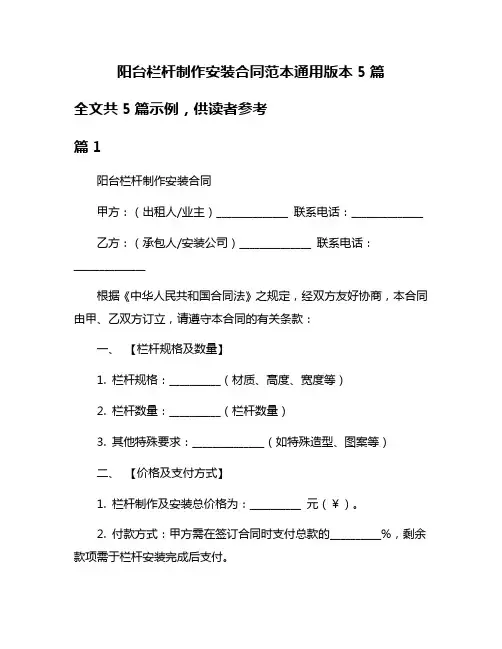 阳台栏杆制作安装合同范本通用版本 5 篇

全文共 5 篇示例，供读者参考

篇 1

阳台栏杆制作安装合同

甲方：（出租人/业主）______________ 联系电话：______________

乙方：（承包人/安装公司）______________ 联系电话：______________

根据《中华人民共和国合同法》之规定，经双方友好协商，本合同由甲、乙双方订立，请遵守本合同的有关条款：

一、 【栏杆规格及数量】

1. 栏杆规格：__________（材质、高度、宽度等）

2. 栏杆数量：__________（栏杆数量）

3. 其他特殊要求：______________（如特殊造型、图案等）

二、 【价格及支付方式】

1. 栏杆制作及安装总价格为：__________ 元（￥）。

2. 付款方式：甲方需在签订合同时支付总款的__________%，剩余款项需于栏杆安装完成后支付。